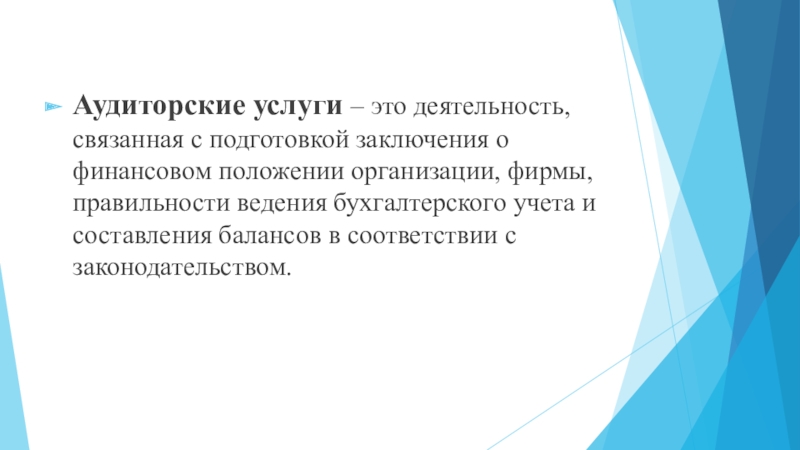 ► Аудиторские услуги – это деятельность, связанная с подготовкой заключения о финансовом положении организации, фирмы, правильности ведения бухгалтерского учета и составления балансов в соответствии с законодательством.